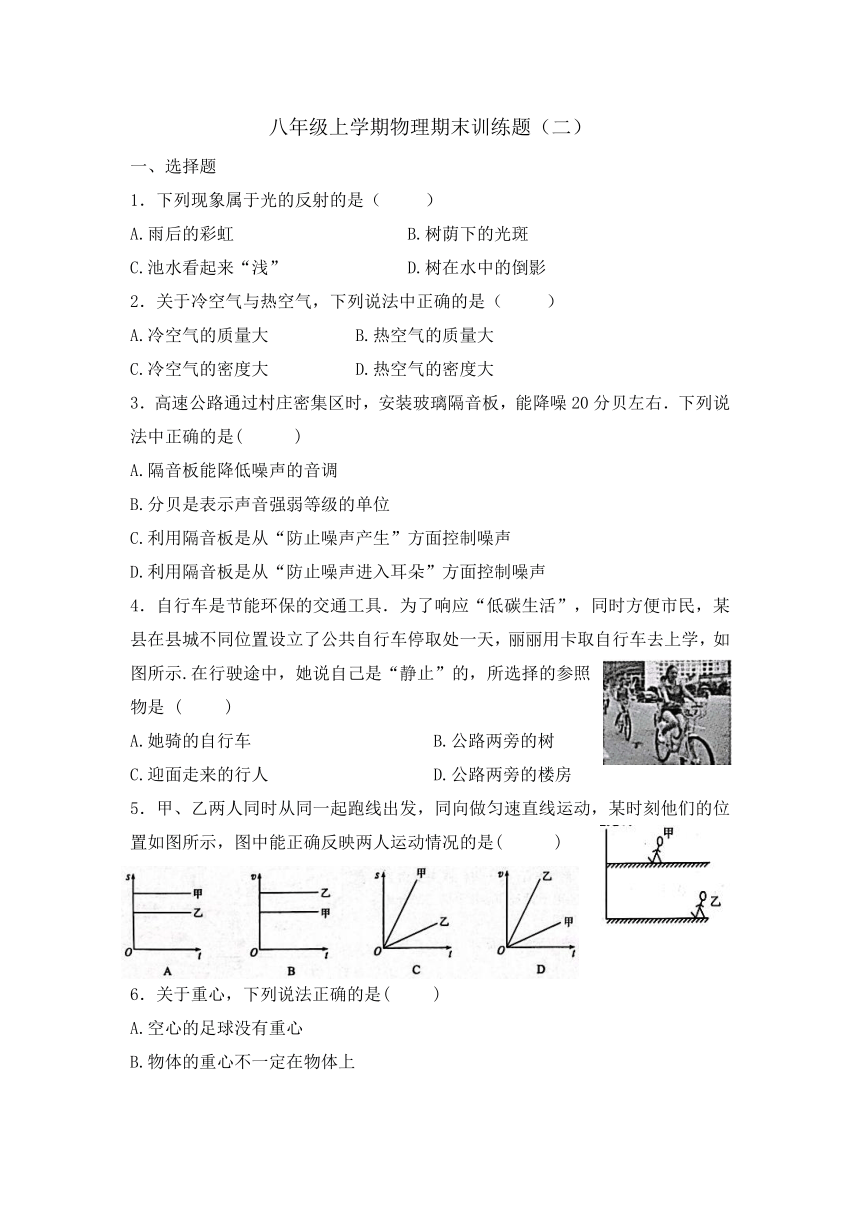 八年级上学期物理期末训练题（二）

一、选择题

1．下列现象属于光的反射的是（　　）

A.雨后的彩虹　　B.树荫下的光斑

C.池水看起来“浅”　　D.树在水中的倒影

2．关于冷空气与热空气，下列说法中正确的是（　　）

A.冷空气的质量大　　B.热空气的质量大

C.冷空气的密度大　　D.热空气的密度大

3．高速公路通过村庄密集区时，安装玻璃隔音板，能降噪 20 分贝左右．下列说法中正确的是(　　)

A.隔音板能降低噪声的音调

B.分贝是表示声音强弱等级的单位

C.利用隔音板是从“防止噪声产生”方面控制噪声

D.利用隔音板是从“防止噪声进入耳朵”方面控制噪声

4．自行车是节能环保的交通工具．为了响应“低碳生活”，同时方便市民，某县在县城不同位置设立了公共自行车停取处一天，丽丽用卡取自行车去上学，如图所示.在行驶途中，她说自己是“静止”的，所选择的参照物是（　　）

A.她骑的自行车　　B.公路两旁的树

C.迎面走来的行人　　D.公路两旁的楼房

5．甲、乙两人同时从同一起跑线出发，同向做匀速直线运动，某时刻他们的位置如图所示，图中能正确反映两人运动情况的是(　　)

甲
乙

s 甲 乙 O t A
v 乙 甲 O t B
s 甲 乙 O t C
v 乙 甲 O t D

6．关于重心，下列说法正确的是(　　)

A.空心的足球没有重心

B.物体的重心不一定在物体上